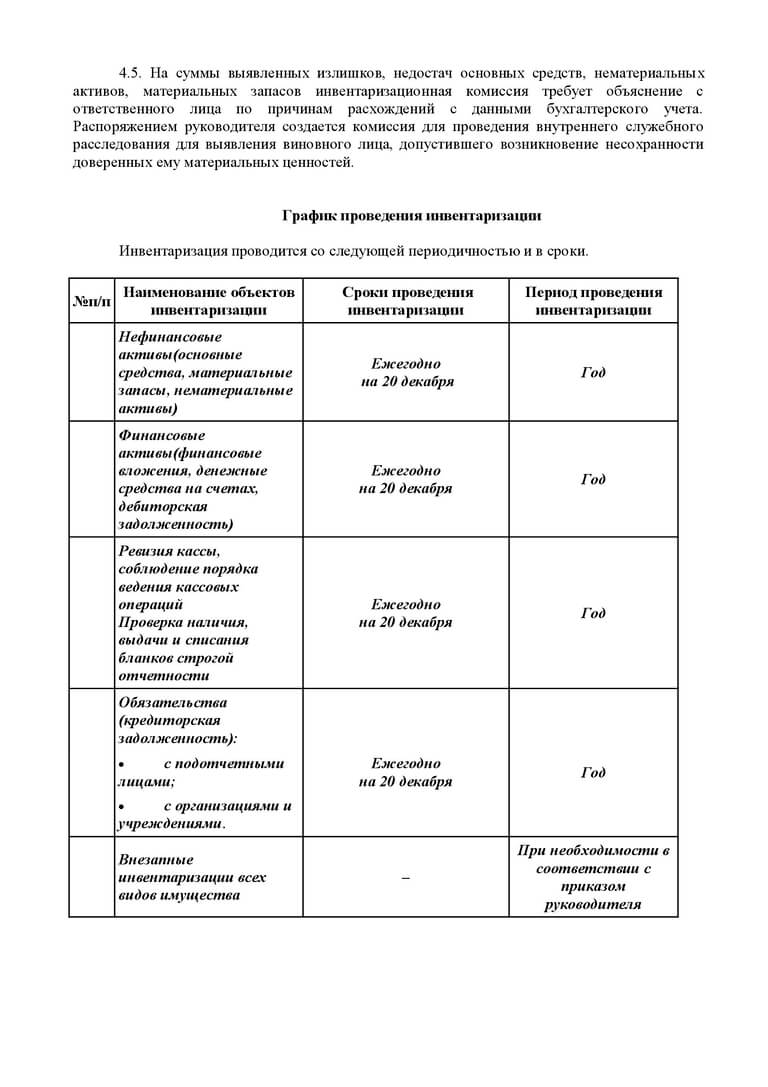 4.5. На суммы выявленных излишков, недостач основных средств, нематериальных активов, материальных запасов инвентаризационная комиссия требует объяснение с ответственного лица по причинам расхождений с данными бухгалтерского учета. Распоряжением руководителя создается комиссия для проведения внутреннего служебного расследования для выявления виновного лица, допустившего возникновение несохранности доверенных ему материальных ценностей.

График проведения инвентаризации

Инвентаризация проводится со следующей периодичностью и в сроки.

| №п/п | Наименование объектов инвентаризации | Сроки проведения инвентаризации | Период проведения инвентаризации |
|---|---|---|---|
| | Нефинансовые активы(основные средства, материальные запасы, нематериальные активы) | Ежегодно на 20 декабря | Год |
| | Финансовые активы(финансовые вложения, денежные средства на счетах, дебиторская задолженность) | Ежегодно на 20 декабря | Год |
| | Ревизия кассы, соблюдение порядка ведения кассовых операций Проверка наличия, выдачи и списания бланков строгой отчетности | Ежегодно на 20 декабря | Год |
| | Обязательства (кредиторская задолженность): • с подотчетными лицами; • с организациями и учреждениями. | Ежегодно на 20 декабря | Год |
| | Внезапные инвентаризации всех видов имущества | – | При необходимости в соответствии с приказом руководителя |